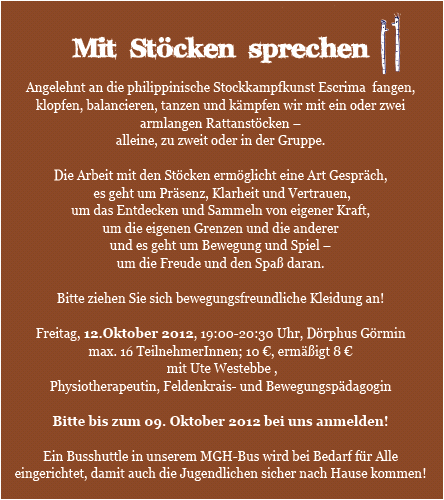 Mit Stöcken sprechen

Angelehnt an die philippinische Stockkampfkunst Escrima fangen, klopfen, balancieren, tanzen und kämpfen wir mit ein oder zwei armlangen Rattanstöcken –
alleine, zu zweit oder in der Gruppe.

Die Arbeit mit den Stöcken ermöglicht eine Art Gespräch,
es geht um Präsenz, Klarheit und Vertrauen,
um das Entdecken und Sammeln von eigener Kraft,
um die eigenen Grenzen und die anderer
und es geht um Bewegung und Spiel –
um die Freude und den Spaß daran.

Bitte ziehen Sie sich bewegungsfreundliche Kleidung an!

Freitag, 12.Oktober 2012, 19:00-20:30 Uhr, Dörphus Görmin
max. 16 TeilnehmerInnen; 10 €, ermäßigt 8 €
mit Ute Westebbe ,
Physiotherapeutin, Feldenkrais- und Bewegungspädagogin

Bitte bis zum 09. Oktober 2012 bei uns anmelden!

Ein Busshuttle in unserem MGH-Bus wird bei Bedarf für Alle eingerichtet, damit auch die Jugendlichen sicher nach Hause kommen!